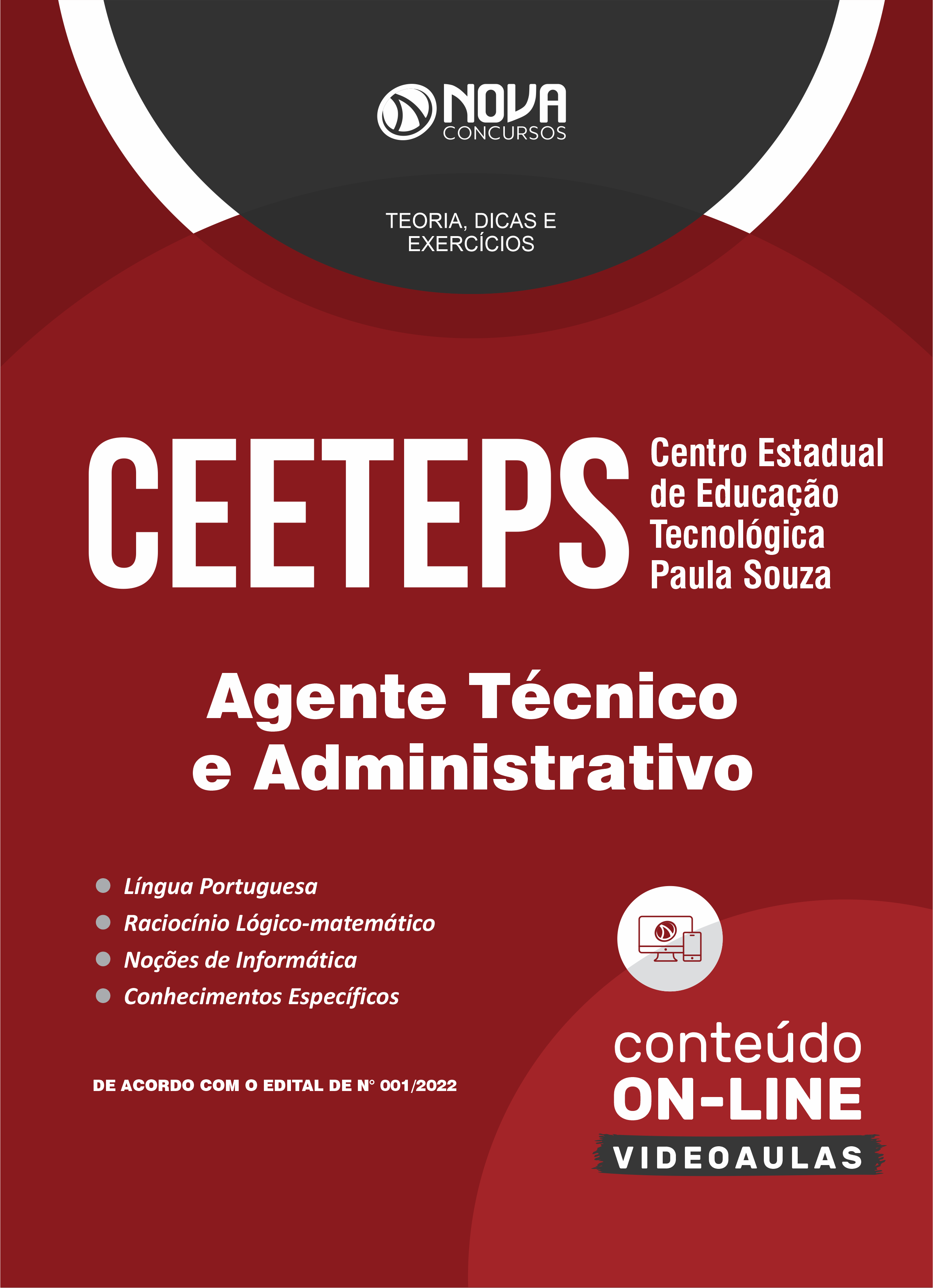 NOVA
CONCURSOS

TEORIA, DICAS E EXERCÍCIOS

CEETEPS

Centro Estadual de Educação Tecnológica Paula Souza

Agente Técnico e Administrativo

Língua Portuguesa
Raciocínio Lógico-matemático
Noções de Informática
Conhecimentos Específicos

DE ACORDO COM O EDITAL DE N° 001/2022

conteúdo
ON-LINE
VIDEOAULAS